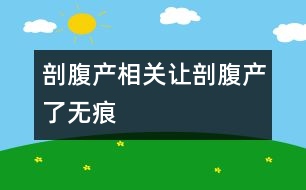 剖腹产相关让剖腹产了无痕